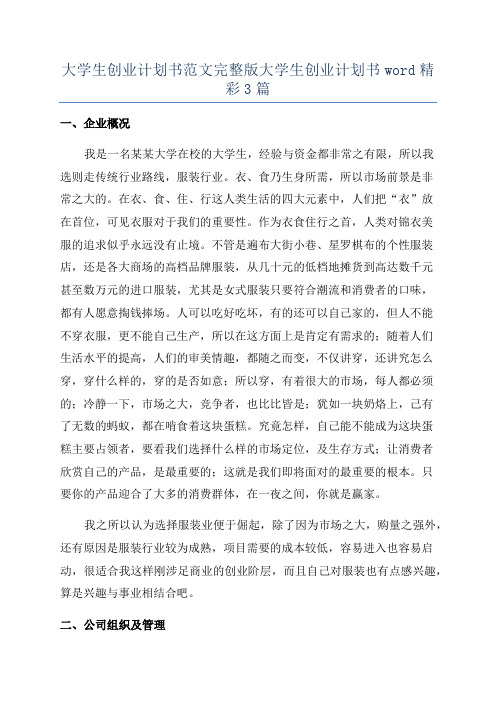 大学生创业计划书范文完整版大学生创业计划书 word 精彩 3 篇

一、企业概况

我是一名某某大学在校的大学生，经验与资金都非常之有限，所以我选则走传统行业路线，服装行业。衣、食乃生身所需，所以市场前景是非常之大的。在衣、食、住、行这人类生活的四大元素中，人们把“衣”放在首位，可见衣服对于我们的重要性。作为衣食住行之首，人类对锦衣美服的追求似乎永远没有止境。不管是遍布大街小巷、星罗棋布的个性服装店，还是各大商场的高档品牌服装，从几十元的低档地摊货到高达数千元甚至数万元的进口服装，尤其是女式服装只要符合潮流和消费者的口味，都有人愿意掏钱捧场。人可以吃好吃坏，有的还可以自己家的，但人不能不穿衣服，更不能自己生产，所以在这方面上是肯定有需求的；随着人们生活水平的提高，人们的审美情趣，都随之而变，不仅讲穿，还讲究怎么穿，穿什么样的，穿的是否如意；所以穿，有着很大的市场，每人都必须的；冷静一下，市场之大，竞争者，也比比皆是；犹如一块奶烙上，已有了无数的蚂蚁，都在啃食着这块蛋糕。究竟怎样，自己能不能成为这块蛋糕主要占领者，要看我们选择什么样的市场定位，及生存方式；让消费者欣赏自己的产品，是最重要的；这就是我们即将面对的最重要的根本。只要你的产品迎合了大多的消费群体，在一夜之间，你就是赢家。

我之所以认为选择服装业便于倔起，除了因为市场之大，购量之强外，还有原因是服装行业较为成熟，项目需要的成本较低，容易进入也容易启动，很适合我这样刚涉足商业的创业阶层，而且自己对服装也有点感兴趣，算是兴趣与事业相结合吧。

二、公司组织及管理